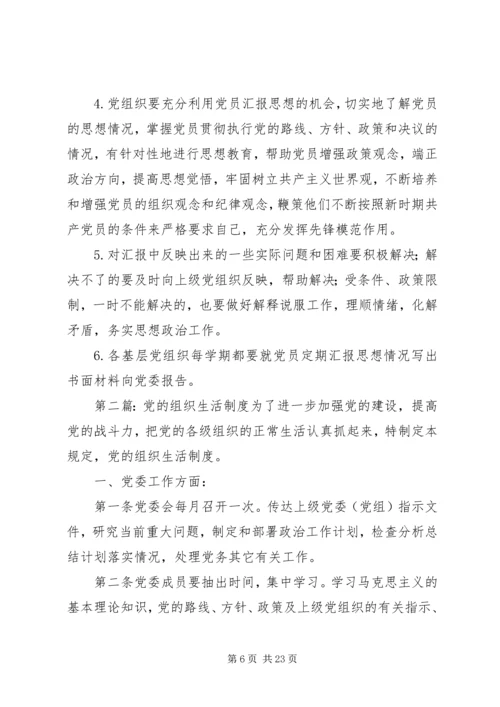 4. 党组织要充分利用党员汇报思想的机会，切实地了解党员的思想情况，掌握党员贯彻执行党的路线、方针、政策和决议的情况，有针对性地进行思想教育，帮助党员增强政策观念，端正政治方向，提高思想觉悟，牢固树立共产主义世界观，不断培养和增强党员的组织观念和纪律观念，鞭策他们不断按照新时期共产党员的条件来严格要求自己，充分发挥先锋模范作用。

5. 对汇报中反映出来的一些实际问题和困难要积极解决；解决不了的要及时向上级党组织反映，帮助解决；受条件、政策限制，一时不能解决的，也要做好解释说服工作，理顺情绪，化解矛盾，务实思想政治工作。

6. 各基层党组织每学期都要就党员定期汇报思想情况写出书面材料向党委报告。

第二篇：党的组织生活制度为了进一步加强党的建设，提高党的战斗力，把党的各级组织的正常生活认真抓起来，特制定本规定，党的组织生活制度。

一、党委工作方面：

第一条党委会每月召开一次。传达上级党委（党组）指示文件，研究当前重大问题，制定和部署政治工作计划，检查分析总结计划落实情况，处理党务其它有关工作。

第二条党委成员要抽出时间，集中学习。学习马克思主义的基本理论知识，党的路线、方针、政策及上级党组织的有关指示、

第 6 页 共 23 页